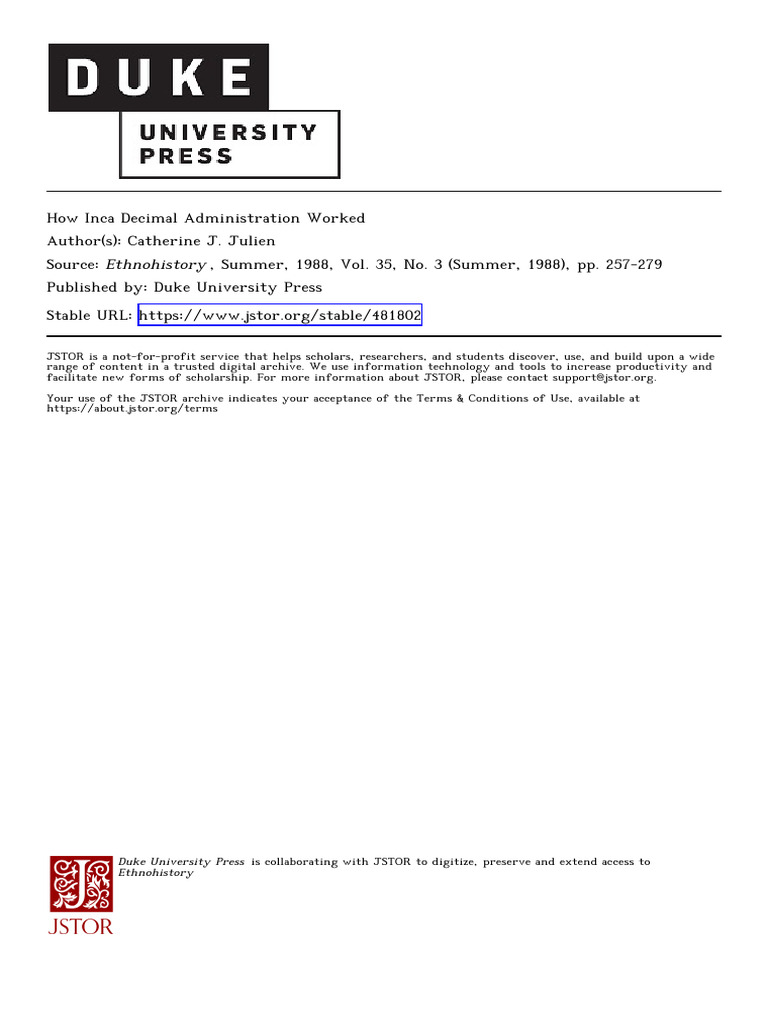 DUKE
UNIVERSITY
PRESS

How Inca Decimal Administration Worked
Author(s): Catherine J. Julien
Source: Ethnohistory , Summer, 1988, Vol. 35, No. 3 (Summer, 1988), pp. 257-279
Published by: Duke University Press
Stable URL: https://www.jstor.org/stable/481802

JSTOR is a not-for-profit service that helps scholars, researchers, and students discover, use, and build upon a wide range of content in a trusted digital archive. We use information technology and tools to increase productivity and facilitate new forms of scholarship. For more information about JSTOR, please contact support@jstor.org.

Your use of the JSTOR archive indicates your acceptance of the Terms & Conditions of Use, available at https://about.jstor.org/terms

Duke University Press is collaborating with JSTOR to digitize, preserve and extend access to Ethnohistory

JSTOR